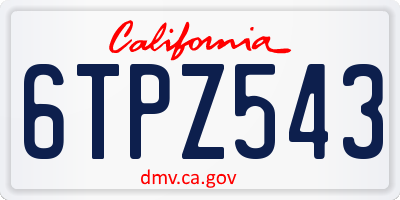 California

6TPZ543

dmv.ca.gov